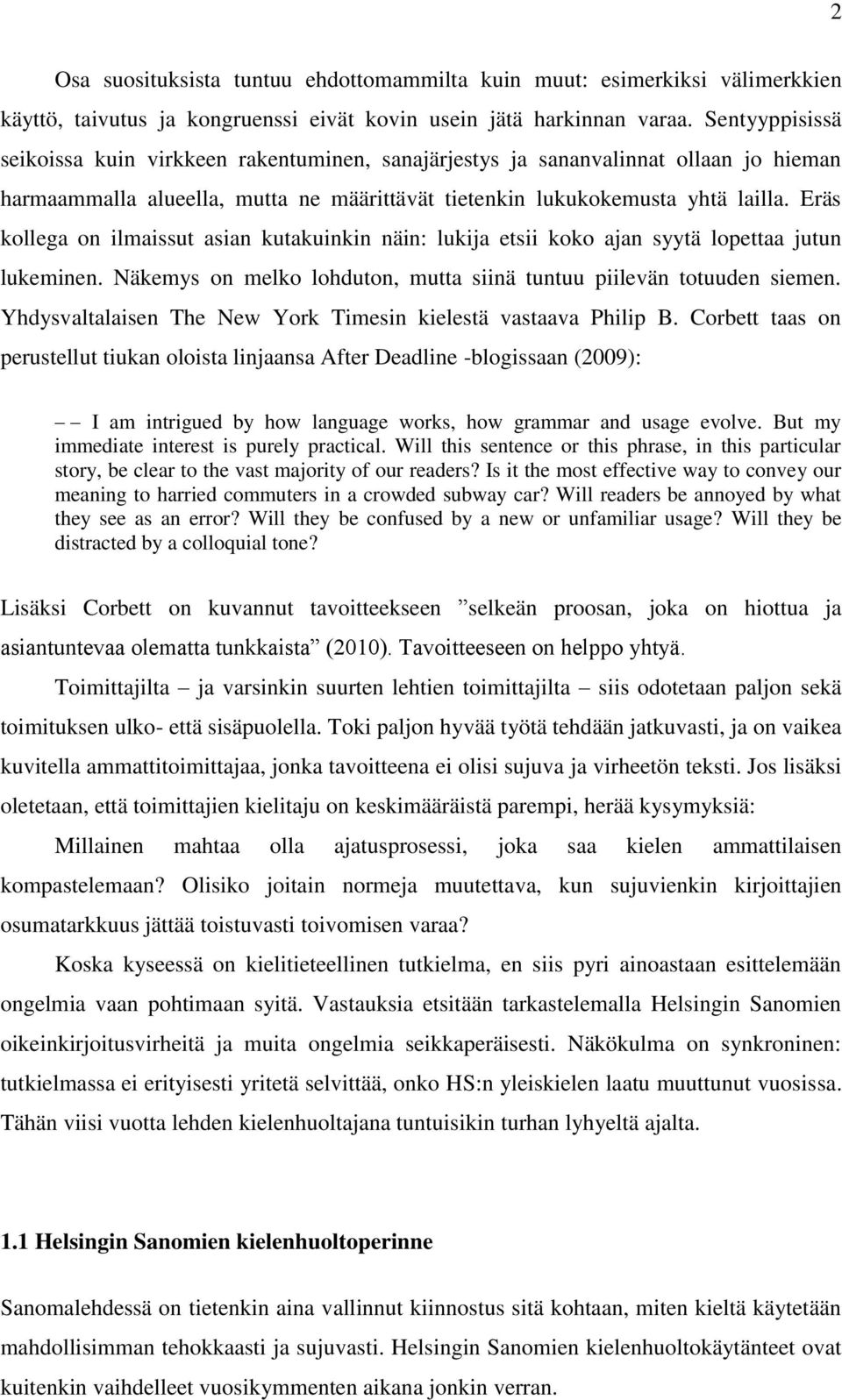 2

Osa suosituksista tuntuu ehdottomammilta kuin muut: esimerkiksi välimerkkien käyttö, taivutus ja kongruenssi eivät kovin usein jätä harkinnan varaa. Sentyyppisissä seikoissa kuin virkkeen rakentuminen, sanajärjestys ja sananvalinnat ollaan jo hieman harmaammalla alueella, mutta ne määrittävät tietenkin lukukokemusta yhtä lailla. Eräs kollega on ilmaissut asian kutakuinkin näin: lukija etsii koko ajan syytä lopettaa jutun lukeminen. Näkemys on melko lohduton, mutta siinä tuntuu piilevän totuuden siemen. Yhdysvaltalaisen The New York Timesin kielestä vastaava Philip B. Corbett taas on perustellut tiukan oloista linjaansa After Deadline -blogissaan (2009):

– – I am intrigued by how language works, how grammar and usage evolve. But my immediate interest is purely practical. Will this sentence or this phrase, in this particular story, be clear to the vast majority of our readers? Is it the most effective way to convey our meaning to harried commuters in a crowded subway car? Will readers be annoyed by what they see as an error? Will they be confused by a new or unfamiliar usage? Will they be distracted by a colloquial tone?

Lisäksi Corbett on kuvannut tavoitteekseen ”selkeän proosan, joka on hiottua ja asiantuntevaa olematta tunkkaista” (2010). Tavoitteeseen on helppo yhtyä.

Toimittajilta – ja varsinkin suurten lehtien toimittajilta – siis odotetaan paljon sekä toimituksen ulko- että sisäpuolella. Toki paljon hyvää työtä tehdään jatkuvasti, ja on vaikea kuvitella ammattitoimittajaa, jonka tavoitteena ei olisi sujuva ja virheetön teksti. Jos lisäksi oletetaan, että toimittajien kielitaju on keskimääräistä parempi, herää kysymyksiä:

Millainen mahtaa olla ajatusprosessi, joka saa kielen ammattilaisen kompastelemaan? Olisiko joitain normeja muutettava, kun sujuvienkin kirjoittajien osumatarkkuus jättää toistuvasti toivomisen varaa?

Koska kyseessä on kielitieteellinen tutkielma, en siis pyri ainoastaan esittelemään ongelmia vaan pohtimaan syitä. Vastauksia etsitään tarkastelemalla Helsingin Sanomien oikeinkirjoitusvirheitä ja muita ongelmia seikkaperäisesti. Näkökulma on synkroninen: tutkielmassa ei erityisesti yritetä selvittää, onko HS:n yleiskielen laatu muuttunut vuosissa. Tähän viisi vuotta lehden kielenhuoltajana tuntuisikin turhan lyhyeltä ajalta.

1.1 Helsingin Sanomien kielenhuoltoperinne

Sanomalehdessä on tietenkin aina vallinnut kiinnostus sitä kohtaan, miten kieltä käytetään mahdollisimman tehokkaasti ja sujuvasti. Helsingin Sanomien kielenhuoltokäytänteet ovat kuitenkin vaihdelleet vuosikymmenten aikana jonkin verran.